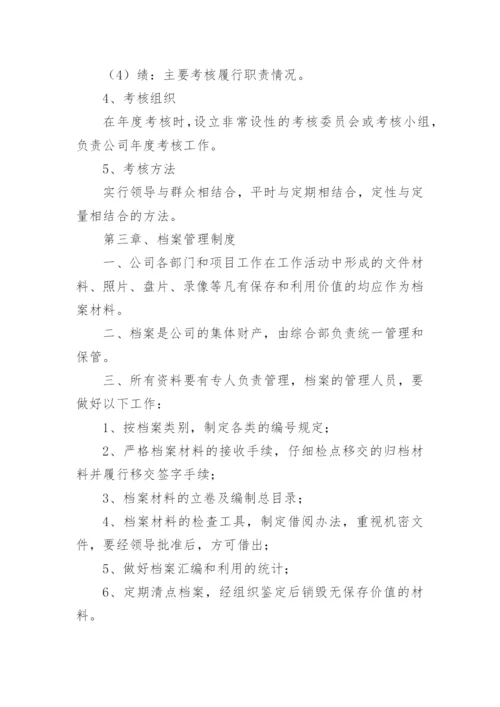 （4）绩：主要考核履行职责情况。

4、考核组织

在年度考核时，设立非常设性的考核委员会或考核小组，负责公司年度考核工作。

5、考核方法

实行领导与群众相结合，平时与定期相结合，定性与定量相结合的方法。

第三章、档案管理制度

一、公司各部门和项目工作在工作活动中形成的文件材料、照片、盘片、录像等凡有保存和利用价值的均应作为档案材料。

二、档案是公司的集体财产，由综合部负责统一管理和保管。

三、所有资料要有专人负责管理，档案的管理人员，要做好以下工作：

1、按档案类别，制定各类的编号规定；

2、严格档案材料的接收手续，仔细检点移交的归档材料并履行移交签字手续；

3、档案材料的立卷及编制总目录；

4、档案材料的检查工具，制定借阅办法，重视机密文件，要经领导批准后，方可借出；

5、做好档案汇编和利用的统计；

6、定期清点档案，经组织鉴定后销毁无保存价值的材料。